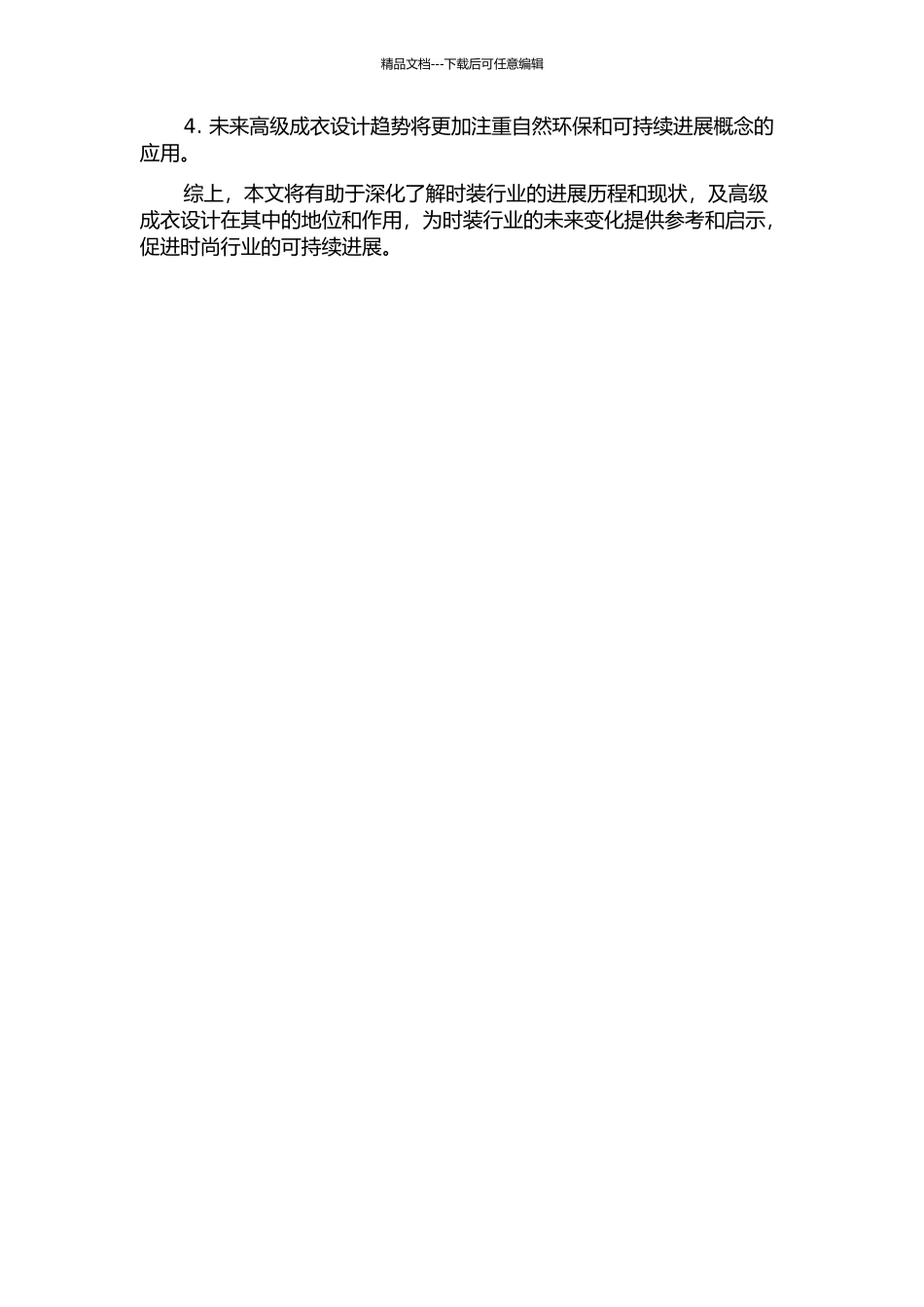 精品文档---下载后可任意编辑

4. 未来高级成衣设计趋势将更加注重自然环保和可持续进展概念的应用。

综上，本文将有助于深化了解时装行业的进展历程和现状，及高级成衣设计在其中的地位和作用，为时装行业的未来变化提供参考和启示，促进时尚行业的可持续进展。